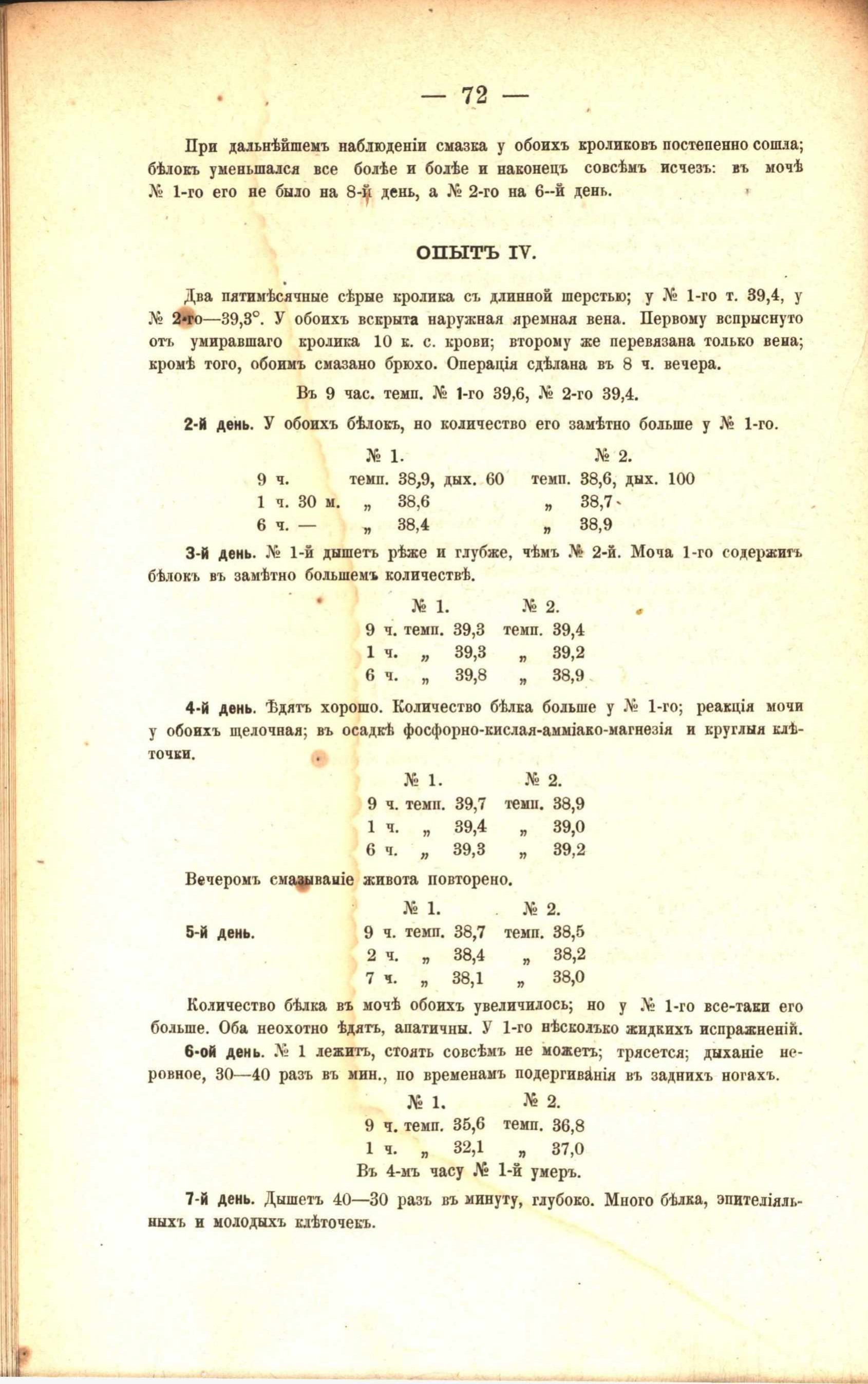 — 72 —

При дальнѣйшемъ наблюденіи смазка у обоихъ кроликовъ постепенно сошла; бѣлокъ уменьшался все болѣе и болѣе и наконецъ совсѣмъ исчезъ: въ мочѣ № 1-го его не было на 8-й день, а № 2-го на 6--й день.

ОПЫТЪ IV.

Два пятимѣсячные сѣрые кролика съ длинной шерстью; у № 1-го т. 39,4, у № 2-го—39,3°. У обоихъ вскрыта наружная яремная вена. Первому вспрыснуто отъ умиравшаго кролика 10 к. с. крови; второму же перевязана только вена; кромѣ того, обоимъ смазано брюхо. Операція сдѣлана въ 8 ч. вечера.

Въ 9 час. темп. № 1-го 39,6, № 2-го 39,4.

2-й день. У обоихъ бѣлокъ, но количество его замѣтно больше у № 1-го.

| | № 1. | № 2. |
|---|---|---|
| 9 ч. | темп. 38,9, дых. 60 | темп. 38,6, дых. 100 |
| 1 ч. 30 м. | „ 38,6 | „ 38,7 |
| 6 ч. — | „ 38,4 | „ 38,9 |

3-й день. № 1-й дышетъ рѣже и глубже, чѣмъ № 2-й. Моча 1-го содержитъ бѣлокъ въ замѣтно большемъ количествѣ.

| | № 1. | № 2. |
|---|---|---|
| 9 ч. | темп. 39,3 | темп. 39,4 |
| 1 ч. | „ 39,3 | „ 39,2 |
| 6 ч. | „ 39,8 | „ 38,9 |

4-й день. Ѣдятъ хорошо. Количество бѣлка больше у № 1-го; реакція мочи у обоихъ щелочная; въ осадкѣ фосфорно-кислая-амміако-магнезія и круглыя клѣточки.

| | № 1. | № 2. |
|---|---|---|
| 9 ч. | темп. 39,7 | темп. 38,9 |
| 1 ч. | „ 39,4 | „ 39,0 |
| 6 ч. | „ 39,3 | „ 39,2 |

Вечеромъ смазываніе живота повторено.

| | | № 1. | № 2. |
|---|---|---|---|
| 5-й день. | 9 ч. | темп. 38,7 | темп. 38,5 |
| | 2 ч. | „ 38,4 | „ 38,2 |
| | 7 ч. | „ 38,1 | „ 38,0 |

Количество бѣлка въ мочѣ обоихъ увеличилось; но у № 1-го все-таки его больше. Оба неохотно ѣдятъ, апатичны. У 1-го нѣсколько жидкихъ испражненій.

6-ой день. № 1 лежитъ, стоять совсѣмъ не можетъ; трясется; дыханіе неровное, 30—40 разъ въ мин., по временамъ подергиванія въ заднихъ ногахъ.

| | № 1. | № 2. |
|---|---|---|
| 9 ч. | темп. 35,6 | темп. 36,8 |
| 1 ч. | „ 32,1 | „ 37,0 |

Въ 4-мъ часу № 1-й умеръ.

7-й день. Дышетъ 40—30 разъ въ минуту, глубоко. Много бѣлка, эпителіяльныхъ и молодыхъ клѣточекъ.